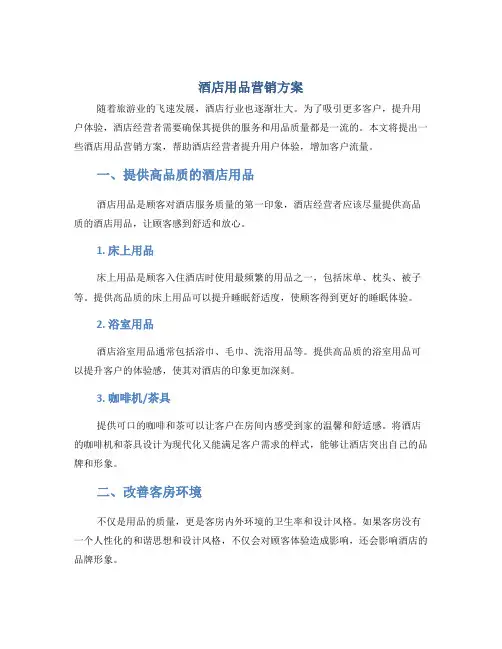 酒店用品营销方案

随着旅游业的飞速发展，酒店行业也逐渐壮大。为了吸引更多客户，提升用户体验，酒店经营者需要确保其提供的服务和用品质量都是一流的。本文将提出一些酒店用品营销方案，帮助酒店经营者提升用户体验，增加客户流量。

一、提供高品质的酒店用品

酒店用品是顾客对酒店服务质量的第一印象，酒店经营者应该尽量提供高品质的酒店用品，让顾客感到舒适和放心。

1. 床上用品

床上用品是顾客入住酒店时使用最频繁的用品之一，包括床单、枕头、被子等。提供高品质的床上用品可以提升睡眠舒适度，使顾客得到更好的睡眠体验。

2. 浴室用品

酒店浴室用品通常包括浴巾、毛巾、洗浴用品等。提供高品质的浴室用品可以提升客户的体验感，使其对酒店的印象更加深刻。

3. 咖啡机/茶具

提供可口的咖啡和茶可以让客户在房间内感受到家的温馨和舒适感。将酒店的咖啡机和茶具设计为现代化又能满足客户需求的样式，能够让酒店突出自己的品牌和形象。

二、改善客房环境

不仅是用品的质量，更是客房内外环境的卫生率和设计风格。如果客房没有一个人性化的和谐思想和设计风格，不仅会对顾客体验造成影响，还会影响酒店的品牌形象。